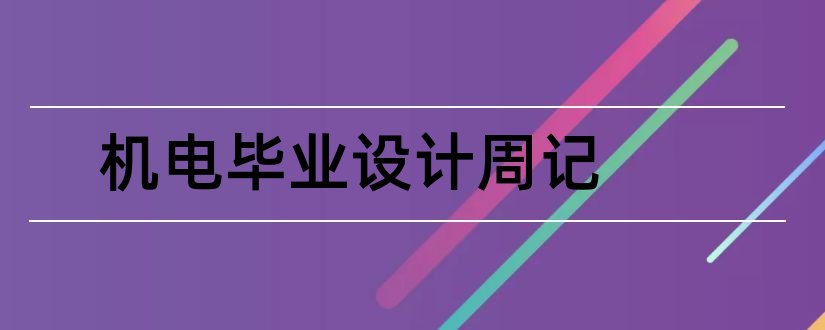 机电毕业设计周记